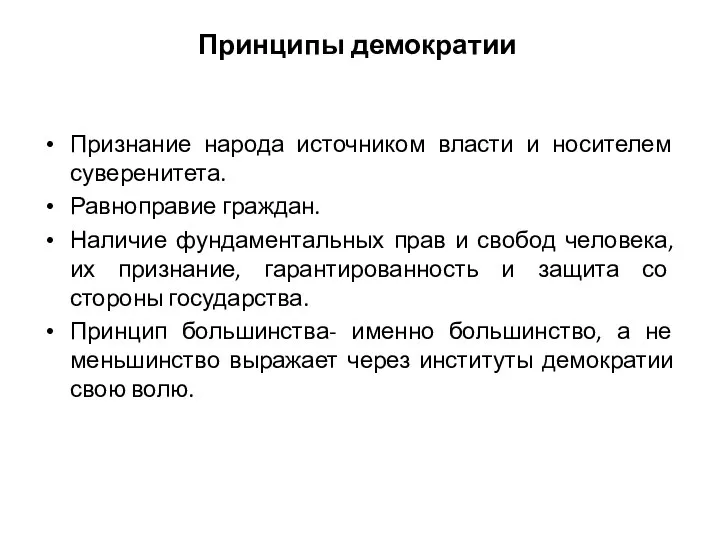 Принципы демократии

• Признание народа источником власти и носителем суверенитета.
• Равноправие граждан.
• Наличие фундаментальных прав и свобод человека, их признание, гарантированность и защита со стороны государства.
• Принцип большинства- именно большинство, а не меньшинство выражает через институты демократии свою волю.